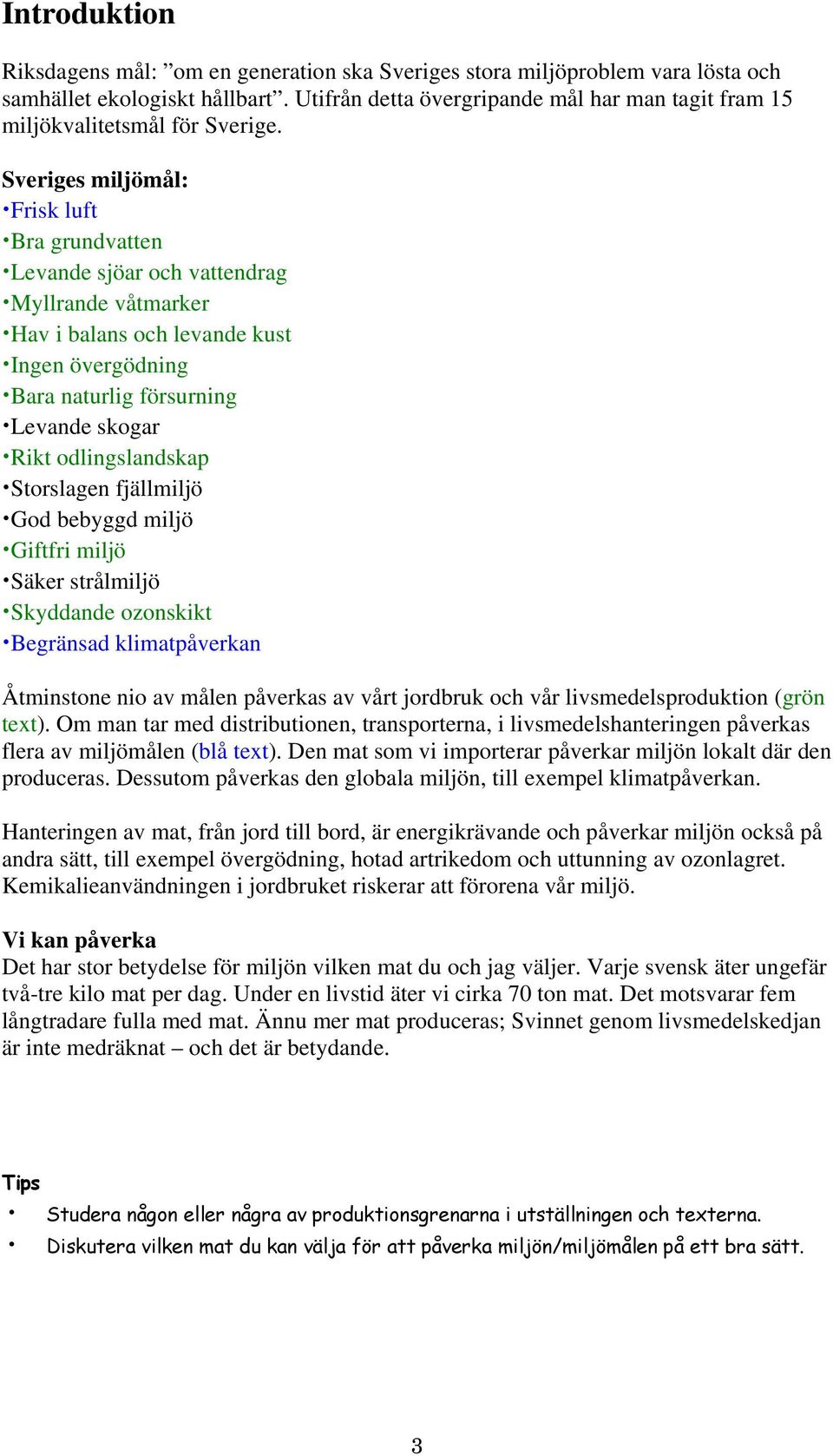 Introduktion

Riksdagens mål: ”om en generation ska Sveriges stora miljöproblem vara lösta och samhället ekologiskt hållbart”. Utifrån detta övergripande mål har man tagit fram 15 miljökvalitetsmål för Sverige.

Sveriges miljömål:
•Frisk luft
•Bra grundvatten
•Levande sjöar och vattendrag
•Myllrande våtmarker
•Hav i balans och levande kust
•Ingen övergödning
•Bara naturlig försurning
•Levande skogar
•Rikt odlingslandskap
•Storslagen fjällmiljö
•God bebyggd miljö
•Giftfri miljö
•Säker strålmiljö
•Skyddande ozonskikt
•Begränsad klimatpåverkan

Åtminstone nio av målen påverkas av vårt jordbruk och vår livsmedelsproduktion (grön text). Om man tar med distributionen, transporterna, i livsmedelshanteringen påverkas flera av miljömålen (blå text). Den mat som vi importerar påverkar miljön lokalt där den produceras. Dessutom påverkas den globala miljön, till exempel klimatpåverkan.

Hanteringen av mat, från jord till bord, är energikrävande och påverkar miljön också på andra sätt, till exempel övergödning, hotad artrikedom och uttunning av ozonlagret. Kemikalieanvändningen i jordbruket riskerar att förorena vår miljö.

Vi kan påverka
Det har stor betydelse för miljön vilken mat du och jag väljer. Varje svensk äter ungefär två-tre kilo mat per dag. Under en livstid äter vi cirka 70 ton mat. Det motsvarar fem långtradare fulla med mat. Ännu mer mat produceras; Svinnet genom livsmedelskedjan är inte medräknat – och det är betydande.

Tips
• Studera någon eller några av produktionsgrenarna i utställningen och texterna.
• Diskutera vilken mat du kan välja för att påverka miljön/miljömålen på ett bra sätt.

3